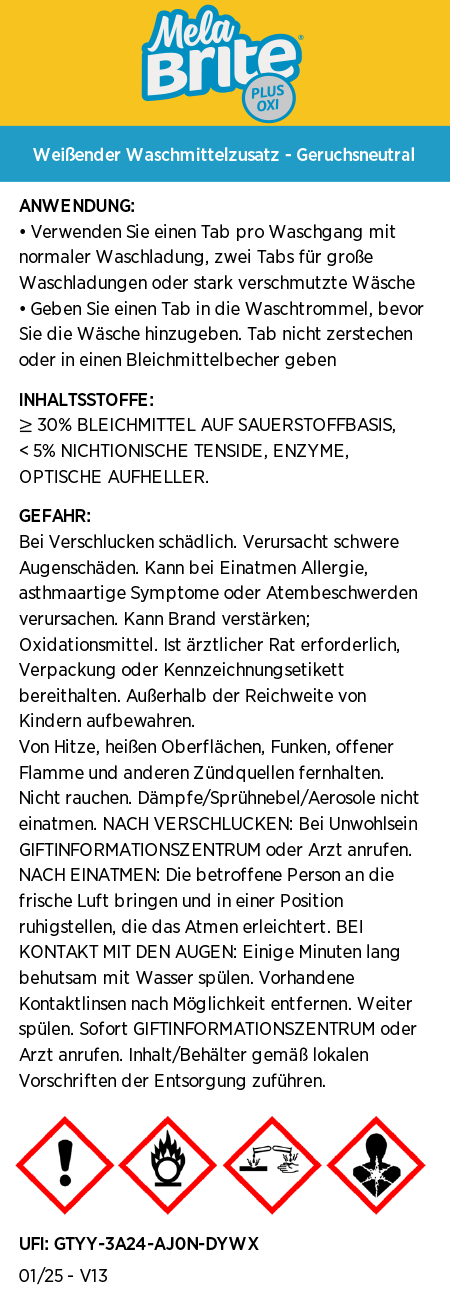 Mela Brite® PLUS OXI

Weißender Waschmittelzusatz - Geruchsneutral

ANWENDUNG:
• Verwenden Sie einen Tab pro Waschgang mit normaler Waschladung, zwei Tabs für große Waschladungen oder stark verschmutzte Wäsche
• Geben Sie einen Tab in die Waschtrommel, bevor Sie die Wäsche hinzugeben. Tab nicht zerstechen oder in einen Bleichmittelbecher geben

INHALTSSTOFFE:
≥ 30% BLEICHMITTEL AUF SAUERSTOFFBASIS, < 5% NICHTIONISCHE TENSIDE, ENZYME, OPTISCHE AUFHELLER.

GEFAHR:
Bei Verschlucken schädlich. Verursacht schwere Augenschäden. Kann bei Einatmen Allergie, asthmaartige Symptome oder Atembeschwerden verursachen. Kann Brand verstärken; Oxidationsmittel. Ist ärztlicher Rat erforderlich, Verpackung oder Kennzeichnungsetikett bereithalten. Außerhalb der Reichweite von Kindern aufbewahren.
Von Hitze, heißen Oberflächen, Funken, offener Flamme und anderen Zündquellen fernhalten. Nicht rauchen. Dämpfe/Sprühnebel/Aerosole nicht einatmen. NACH VERSCHLUCKEN: Bei Unwohlsein GIFTINFORMATIONSZENTRUM oder Arzt anrufen. NACH EINATMEN: Die betroffene Person an die frische Luft bringen und in einer Position ruhigstellen, die das Atmen erleichtert. BEI KONTAKT MIT DEN AUGEN: Einige Minuten lang behutsam mit Wasser spülen. Vorhandene Kontaktlinsen nach Möglichkeit entfernen. Weiter spülen. Sofort GIFTINFORMATIONSZENTRUM oder Arzt anrufen. Inhalt/Behälter gemäß lokalen Vorschriften der Entsorgung zuführen.

UFI: GTYY-3A24-AJ0N-DYWX
01/25 - V13